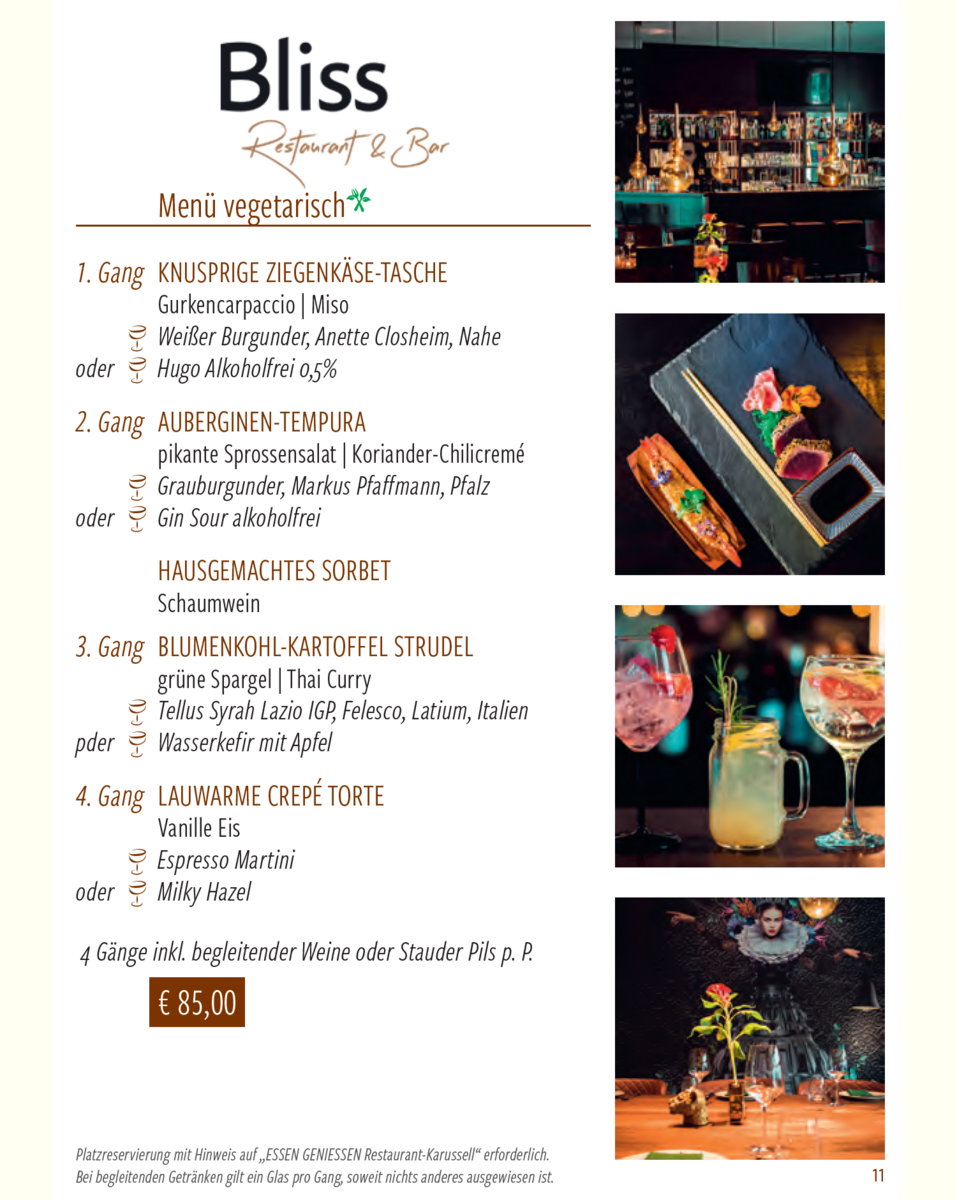 Bliss
Restaurant & Bar

Menü vegetarisch

1. Gang KNUSPRIGE ZIEGENKÄSE-TASCHE
Gurkencarpaccio | Miso
Weißer Burgunder, Anette Closheim, Nahe
oder Hugo Alkoholfrei 0,5%

2. Gang AUBERGINEN-TEMPURA
pikante Sprossensalat | Koriander-Chilicremé
Grauburgunder, Markus Pfaffmann, Pfalz
oder Gin Sour alkoholfrei

HAUSGEMACHTES SORBET
Schaumwein

3. Gang BLUMENKOHL-KARTOFFEL STRUDEL
grüne Spargel | Thai Curry
Tellus Syrah Lazio IGP, Felesco, Latium, Italien
pder Wasserkefir mit Apfel

4. Gang LAUWARME CREPÉ TORTE
Vanille Eis
Espresso Martini
oder Milky Hazel

4 Gänge inkl. begleitender Weine oder Stauder Pils p. P.

€ 85,00

Platzreservierung mit Hinweis auf „ESSEN GENIESSEN Restaurant-Karussell“ erforderlich.
Bei begleitenden Getränken gilt ein Glas pro Gang, soweit nichts anderes ausgewiesen ist.

11